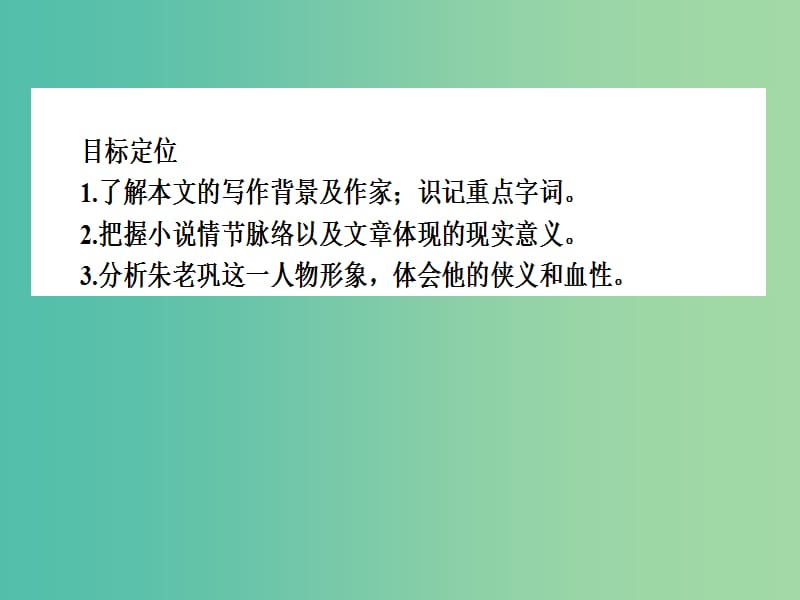 目标定位
1.了解本文的写作背景及作家；识记重点字词。
2.把握小说情节脉络以及文章体现的现实意义。
3.分析朱老巩这一人物形象，体会他的侠义和血性。